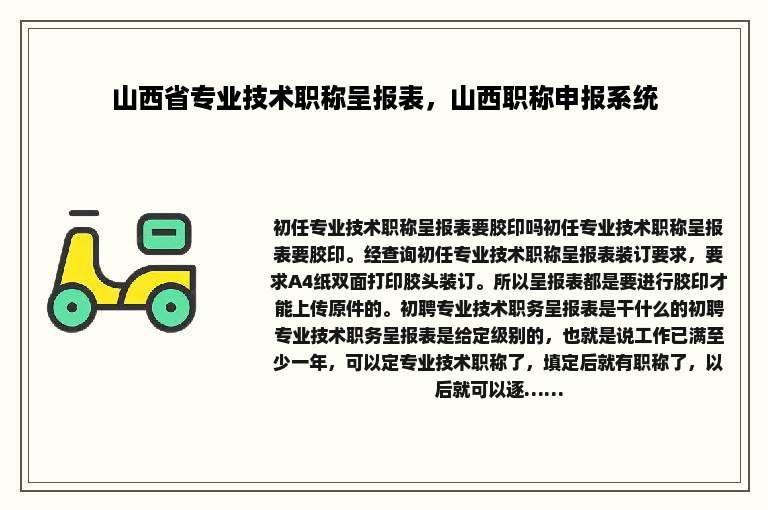 山西省专业技术职称呈报表，山西职称申报系统

初任专业技术职称呈报表要胶印吗初任专业技术职称呈报表要胶印。经查询初任专业技术职称呈报表装订要求，要求A4纸双面打印胶头装订。所以呈报表都是要进行胶印才能上传原件的。初聘专业技术职务呈报表是干什么的初聘专业技术职务呈报表是给定级别的，也就是说工作已满至少一年，可以定专业技术职称了，填定后就有职称了，以后就可以逐……